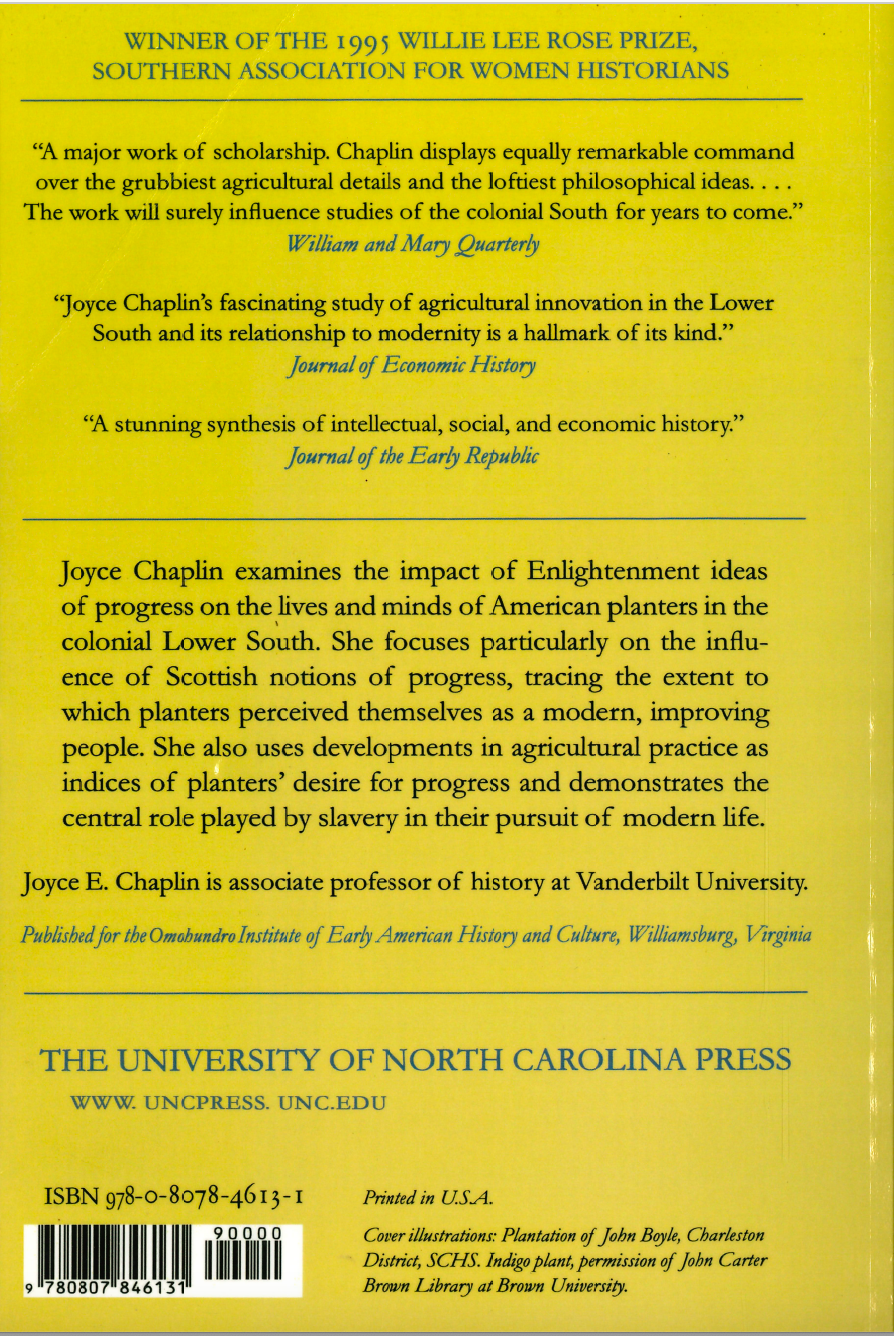 WINNER OF THE 1995 WILLIE LEE ROSE PRIZE, SOUTHERN ASSOCIATION FOR WOMEN HISTORIANS

"A major work of scholarship. Chaplin displays equally remarkable command over the grubbiest agricultural details and the loftiest philosophical ideas. . . . The work will surely influence studies of the colonial South for years to come."
William and Mary Quarterly

"Joyce Chaplin's fascinating study of agricultural innovation in the Lower South and its relationship to modernity is a hallmark of its kind."
Journal of Economic History

"A stunning synthesis of intellectual, social, and economic history."
Journal of the Early Republic

Joyce Chaplin examines the impact of Enlightenment ideas of progress on the lives and minds of American planters in the colonial Lower South. She focuses particularly on the influence of Scottish notions of progress, tracing the extent to which planters perceived themselves as a modern, improving people. She also uses developments in agricultural practice as indices of planters' desire for progress and demonstrates the central role played by slavery in their pursuit of modern life.

Joyce E. Chaplin is associate professor of history at Vanderbilt University.

Published for the Omohundro Institute of Early American History and Culture, Williamsburg, Virginia

THE UNIVERSITY OF NORTH CAROLINA PRESS
WWW. UNCPRESS. UNC.EDU

ISBN 978-0-8078-4613-1

90000
9 780807 846131

Printed in U.S.A.

Cover illustrations: Plantation of John Boyle, Charleston District, SCHS. Indigo plant, permission of John Carter Brown Library at Brown University.